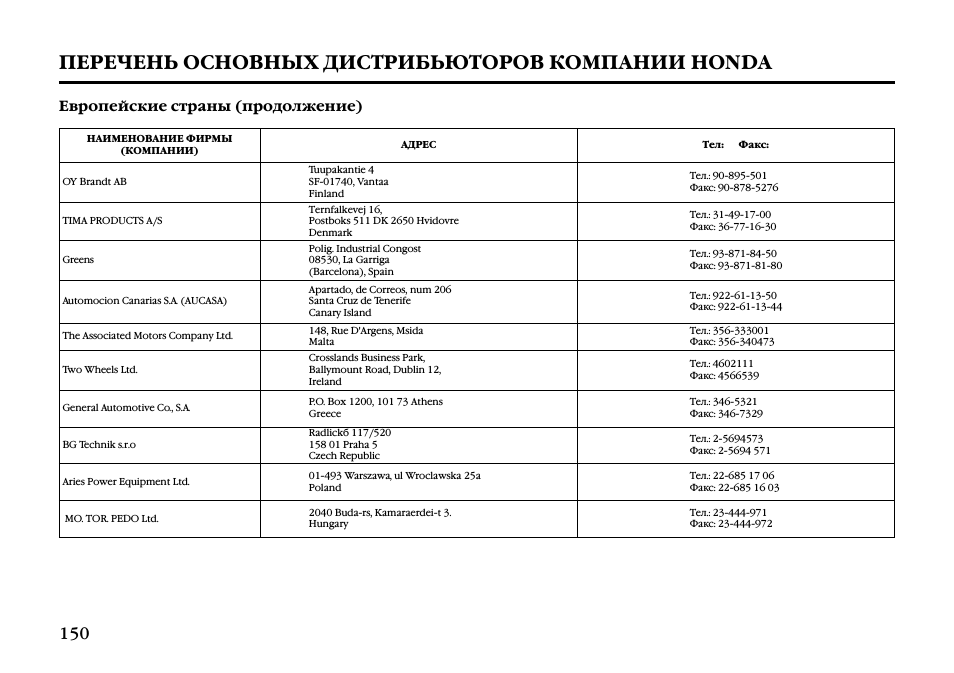 ПЕРЕЧЕНЬ ОСНОВНЫХ ДИСТРИБЬЮТОРОВ КОМПАНИИ HONDA

Европейские страны (продолжение)

| НАИМЕНОВАНИЕ ФИРМЫ (КОМПАНИИ) | АДРЕС | Тел: Факс: |
|---|---|---|
| OY Brandt AB | Tuupakantie 4 SF-01740, Vantaa Finland | Тел.: 90-895-501 Факс: 90-878-5276 |
| TIMA PRODUCTS A/S | Ternfalkevej 16, Postboks 511 DK 2650 Hvidovre Denmark | Тел.: 31-49-17-00 Факс: 36-77-16-30 |
| Greens | Polig. Industrial Congost 08530, La Garriga (Barcelona), Spain | Тел.: 93-871-84-50 Факс: 93-871-81-80 |
| Automocion Canarias S.A. (AUCASA) | Apartado, de Correos, num 206 Santa Cruz de Tenerife Canary Island | Тел.: 922-61-13-50 Факс: 922-61-13-44 |
| The Associated Motors Company Ltd. | 148, Rue D'Argens, Msida Malta | Тел.: 356-333001 Факс: 356-340473 |
| Two Wheels Ltd. | Crosslands Business Park, Ballymount Road, Dublin 12, Ireland | Тел.: 4602111 Факс: 4566539 |
| General Automotive Co., S.A. | P.O. Box 1200, 101 73 Athens Greece | Тел.: 346-5321 Факс: 346-7329 |
| BG Technik s.r.o | Radlickб 117/520 158 01 Praha 5 Czech Republic | Тел.: 2-5694573 Факс: 2-5694 571 |
| Aries Power Equipment Ltd. | 01-493 Warszawa, ul Wroclawska 25a Poland | Тел.: 22-685 17 06 Факс: 22-685 16 03 |
| MO. TOR. PEDO Ltd. | 2040 Buda-rs, Kamaraerdei-t 3. Hungary | Тел.: 23-444-971 Факс: 23-444-972 |

150